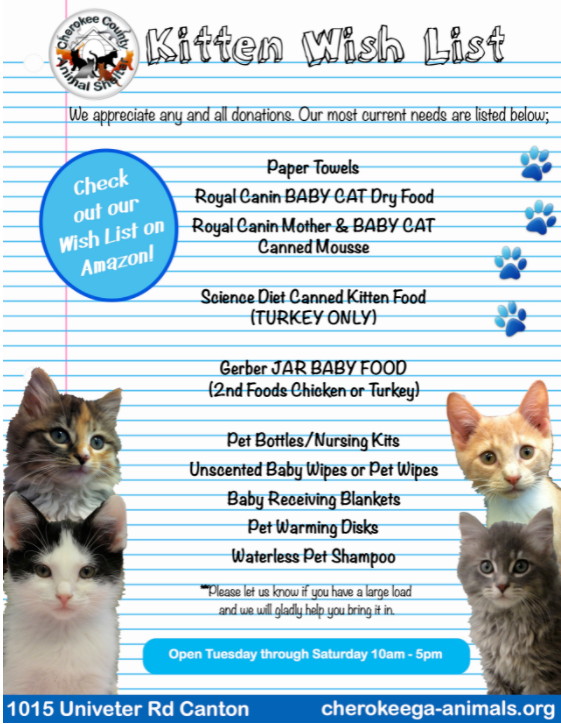 Cherokee County Animal Shelter

Kitten Wish List

We appreciate any and all donations. Our most current needs are listed below;

Check out our Wish List on Amazon!

Paper Towels

Royal Canin BABY CAT Dry Food

Royal Canin Mother & BABY CAT Canned Mousse

Science Diet Canned Kitten Food (TURKEY ONLY)

Gerber JAR BABY FOOD (2nd Foods Chicken or Turkey)

Pet Bottles/Nursing Kits

Unscented Baby Wipes or Pet Wipes

Baby Receiving Blankets

Pet Warming Disks

Waterless Pet Shampoo

**Please let us know if you have a large load and we will gladly help you bring it in.

Open Tuesday through Saturday 10am - 5pm

1015 Univeter Rd Canton

cherokeega-animals.org